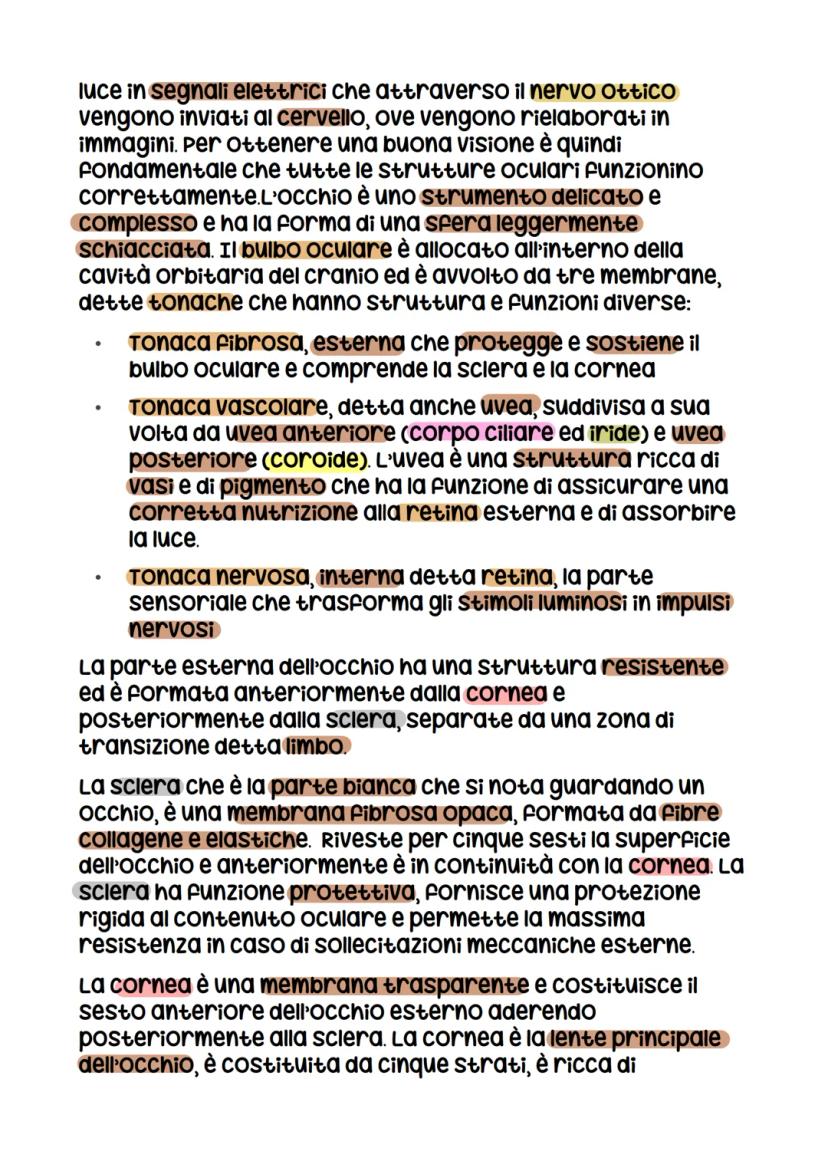 luce in segnali elettrici che attraverso il nervo ottico vengono inviati al cervello, ove vengono rielaborati in immagini. Per ottenere una buona visione è quindi fondamentale che tutte le strutture oculari funzionino correttamente.L'occhio è uno strumento delicato e complesso e ha la forma di una sfera leggermente schiacciata. Il bulbo oculare è allocato all'interno della cavità orbitaria del cranio ed è avvolto da tre membrane, dette tonache che hanno struttura e funzioni diverse:

• Tonaca fibrosa, esterna che protegge e sostiene il bulbo oculare e comprende la sclera e la cornea

• Tonaca vascolare, detta anche uvea, suddivisa a sua volta da uvea anteriore (corpo ciliare ed iride) e uvea posteriore (coroide). L'uvea è una struttura ricca di vasi e di pigmento che ha la funzione di assicurare una corretta nutrizione alla retina esterna e di assorbire la luce.

• Tonaca nervosa, interna detta retina, la parte sensoriale che trasforma gli stimoli luminosi in impulsi nervosi

La parte esterna dell'occhio ha una struttura resistente ed è formata anteriormente dalla cornea e posteriormente dalla sclera, separate da una zona di transizione detta limbo.

La sclera che è la parte bianca che si nota guardando un occhio, è una membrana fibrosa opaca, formata da fibre collagene e elastiche. Riveste per cinque sesti la superficie dell'occhio e anteriormente è in continuità con la cornea. La sclera ha funzione protettiva, fornisce una protezione rigida al contenuto oculare e permette la massima resistenza in caso di sollecitazioni meccaniche esterne.

La cornea è una membrana trasparente e costituisce il sesto anteriore dell'occhio esterno aderendo posteriormente alla sclera. La cornea è la lente principale dell'occhio, è costituita da cinque strati, è ricca di